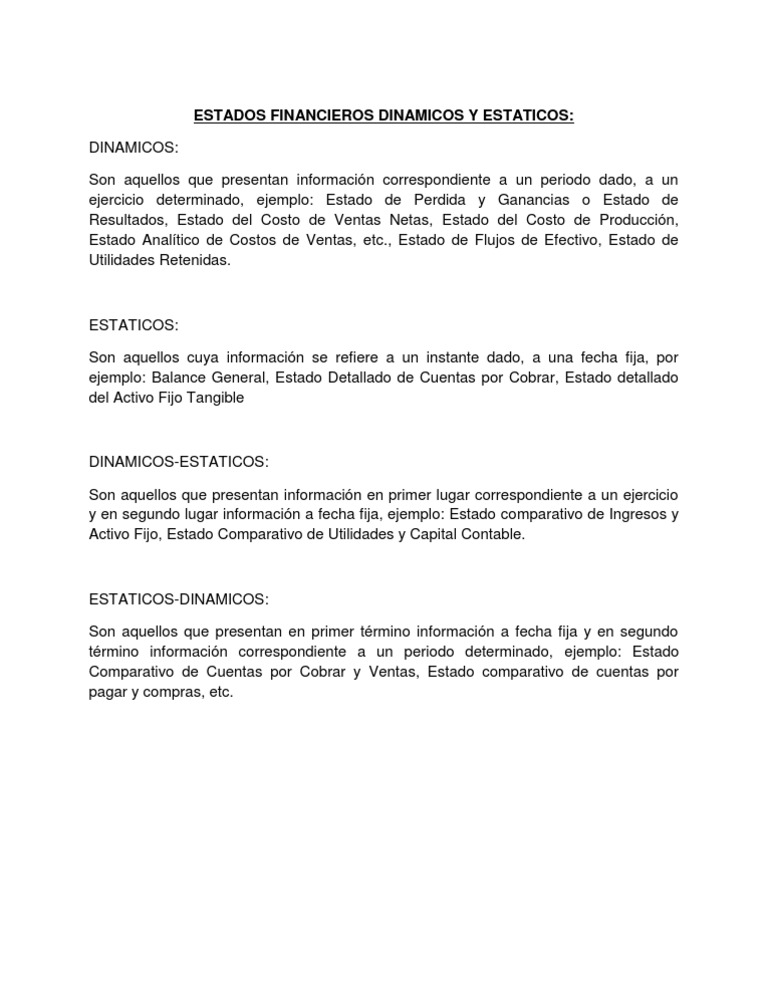 ESTADOS FINANCIEROS DINAMICOS Y ESTATICOS:

DINAMICOS:

Son aquellos que presentan información correspondiente a un periodo dado, a un ejercicio determinado, ejemplo: Estado de Perdida y Ganancias o Estado de Resultados, Estado del Costo de Ventas Netas, Estado del Costo de Producción, Estado Analítico de Costos de Ventas, etc., Estado de Flujos de Efectivo, Estado de Utilidades Retenidas.

ESTATICOS:

Son aquellos cuya información se refiere a un instante dado, a una fecha fija, por ejemplo: Balance General, Estado Detallado de Cuentas por Cobrar, Estado detallado del Activo Fijo Tangible

DINAMICOS-ESTATICOS:

Son aquellos que presentan información en primer lugar correspondiente a un ejercicio y en segundo lugar información a fecha fija, ejemplo: Estado comparativo de Ingresos y Activo Fijo, Estado Comparativo de Utilidades y Capital Contable.

ESTATICOS-DINAMICOS:

Son aquellos que presentan en primer término información a fecha fija y en segundo término información correspondiente a un periodo determinado, ejemplo: Estado Comparativo de Cuentas por Cobrar y Ventas, Estado comparativo de cuentas por pagar y compras, etc.